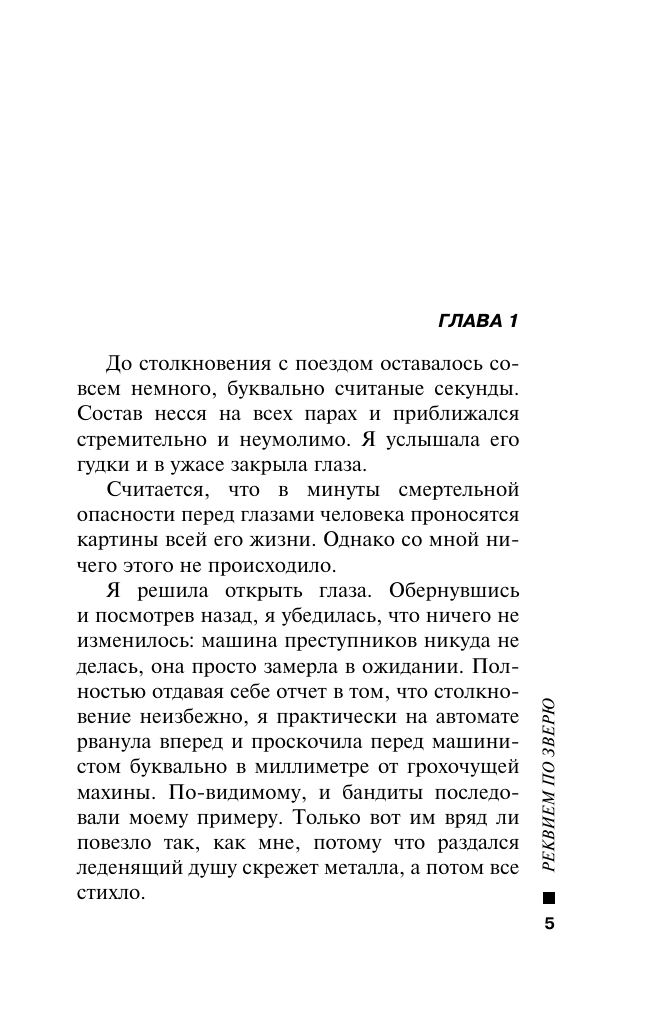 ГЛАВА 1

До столкновения с поездом оставалось совсем немного, буквально считаные секунды. Состав несся на всех парах и приближался стремительно и неумолимо. Я услышала его гудки и в ужасе закрыла глаза.

Считается, что в минуты смертельной опасности перед глазами человека проносятся картины всей его жизни. Однако со мной ничего этого не происходило.

Я решила открыть глаза. Обернувшись и посмотрев назад, я убедилась, что ничего не изменилось: машина преступников никуда не делась, она просто замерла в ожидании. Полностью отдавая себе отчет в том, что столкновение неизбежно, я практически на автомате рванула вперед и проскочила перед машинистом буквально в миллиметре от грохочущей махины. По-видимому, и бандиты последовали моему примеру. Только вот им вряд ли повезло так, как мне, потому что раздался леденящий душу скрежет металла, а потом все стихло.

РЕКВИЕМ ПО ЗВЕРЮ

5